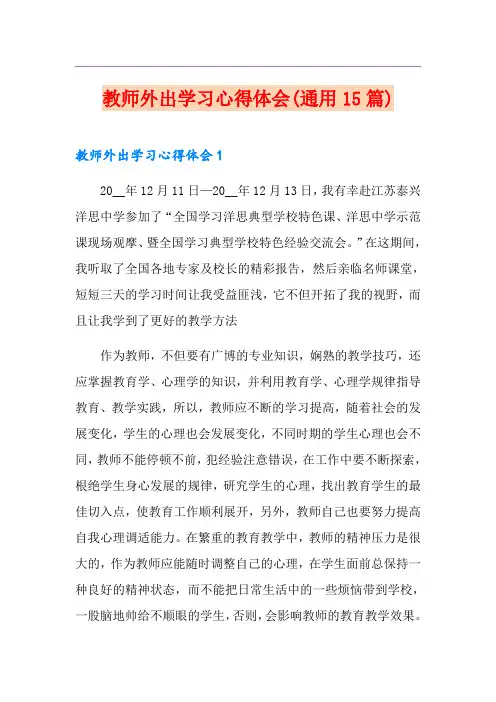 教师外出学习心得体会(通用15篇)

教师外出学习心得体会1

20__年12月11日—20__年12月13日，我有幸赴江苏泰兴洋思中学参加了“全国学习洋思典型学校特色课、洋思中学示范课现场观摩、暨全国学习典型学校特色经验交流会。”在这期间，我听取了全国各地专家及校长的精彩报告，然后亲临名师课堂，短短三天的学习时间让我受益匪浅，它不但开拓了我的视野，而且让我学到了更好的教学方法

作为教师，不但要有广博的专业知识，娴熟的教学技巧，还应掌握教育学、心理学的知识，并利用教育学、心理学规律指导教育、教学实践，所以，教师应不断的学习提高，随着社会的发展变化，学生的心理也会发展变化，不同时期的学生心理也会不同，教师不能停顿不前，犯经验注意错误，在工作中要不断探索，根绝学生身心发展的规律，研究学生的心理，找出教育学生的最佳切入点，使教育工作顺利展开，另外，教师自己也要努力提高自我心理调适能力。在繁重的教育教学中，教师的精神压力是很大的，作为教师应能随时调整自己的心理，在学生面前总保持一种良好的精神状态，而不能把日常生活中的一些烦恼带到学校，一股脑地帅给不顺眼的学生，否则，会影响教师的教育教学效果。